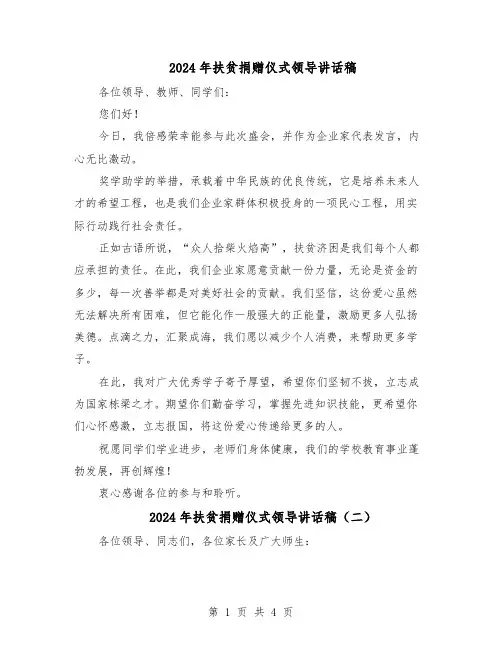 2024年扶贫捐赠仪式领导讲话稿

各位领导、教师、同学们：

您们好！

今日，我倍感荣幸能参与此次盛会，并作为企业家代表发言，内心无比激动。

奖学助学的举措，承载着中华民族的优良传统，它是培养未来人才的希望工程，也是我们企业家群体积极投身的一项民心工程，用实际行动践行社会责任。

正如古语所说，“众人拾柴火焰高”，扶贫济困是我们每个人都应承担的责任。在此，我们企业家愿意贡献一份力量，无论是资金的多少，每一次善举都是对美好社会的贡献。我们坚信，这份爱心虽然无法解决所有困难，但它能化作一股强大的正能量，激励更多人弘扬美德。点滴之力，汇聚成海，我们愿以减少个人消费，来帮助更多学子。

在此，我对广大优秀学子寄予厚望，希望你们坚韧不拔，立志成为国家栋梁之才。期望你们勤奋学习，掌握先进知识技能，更希望你们心怀感激，立志报国，将这份爱心传递给更多的人。

祝愿同学们学业进步，老师们身体健康，我们的学校教育事业蓬勃发展，再创辉煌！

衷心感谢各位的参与和聆听。

2024年扶贫捐赠仪式领导讲话稿（二）

各位领导、同志们，各位家长及广大师生：

第 1 页 共 4 页